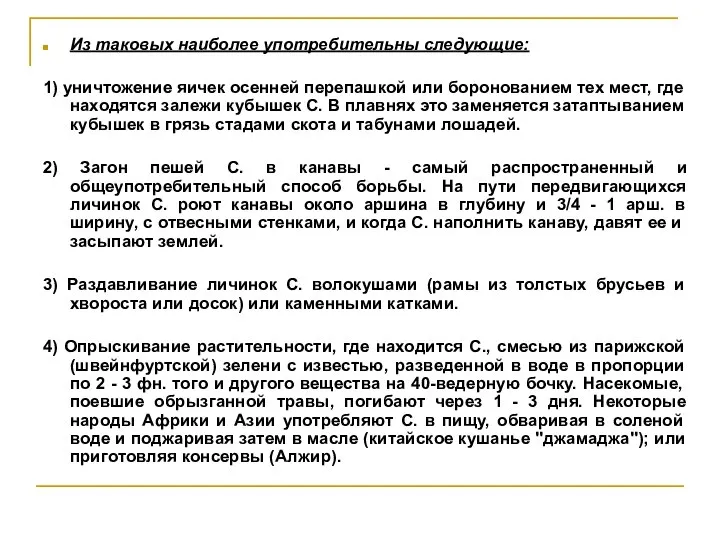 Из таковых наиболее употребительны следующие:

1) уничтожение яичек осенней перепашкой или боронованием тех мест, где находятся залежи кубышек С. В плавнях это заменяется затаптыванием кубышек в грязь стадами скота и табунами лошадей.

2) Загон пешей С. в канавы - самый распространенный и общеупотребительный способ борьбы. На пути передвигающихся личинок С. роют канавы около аршина в глубину и 3/4 - 1 арш. в ширину, с отвесными стенками, и когда С. наполнить канаву, давят ее и засыпают землей.

3) Раздавливание личинок С. волокушами (рамы из толстых брусьев и хвороста или досок) или каменными катками.

4) Опрыскивание растительности, где находится С., смесью из парижской (швейнфуртской) зелени с известью, разведенной в воде в пропорции по 2 - 3 фн. того и другого вещества на 40-ведерную бочку. Насекомые, поевшие обрызганной травы, погибают через 1 - 3 дня. Некоторые народы Африки и Азии употребляют С. в пищу, обваривая в соленой воде и поджаривая затем в масле (китайское кушанье "джамаджа"); или приготовляя консервы (Алжир).